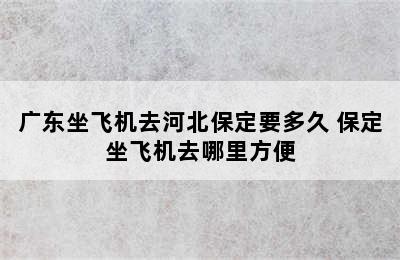 广东坐飞机去河北保定要多久 保定坐飞机去哪里方便